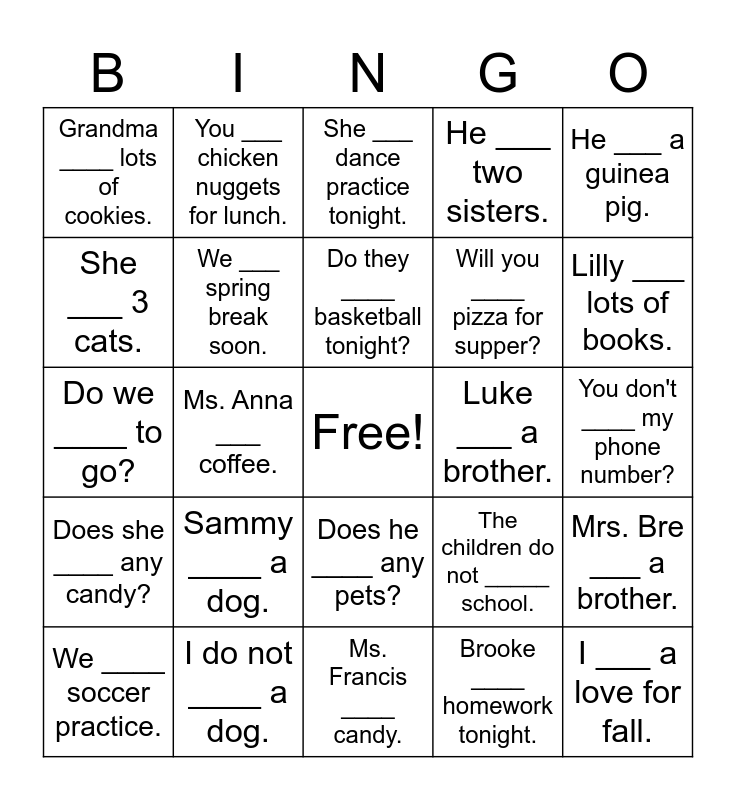 | B | I | N | G | O |
|---|---|---|---|---|
| Grandma ____ lots of cookies. | You ___ chicken nuggets for lunch. | She ___ dance practice tonight. | He ___ two sisters. | He ___ a guinea pig. |
| She ___ 3 cats. | We ___ spring break soon. | Do they ____ basketball tonight? | Will you ____ pizza for supper? | Lilly ___ lots of books. |
| Do we ____ to go? | Ms. Anna ___ coffee. | Free! | Luke ___ a brother. | You don't ____ my phone number? |
| Does she ____ any candy? | Sammy ____ a dog. | Does he ____ any pets? | The children do not _____ school. | Mrs. Bre ___ a brother. |
| We ____ soccer practice. | I do not ____ a dog. | Ms. Francis ____ candy. | Brooke ____ homework tonight. | I ___ a love for fall. |